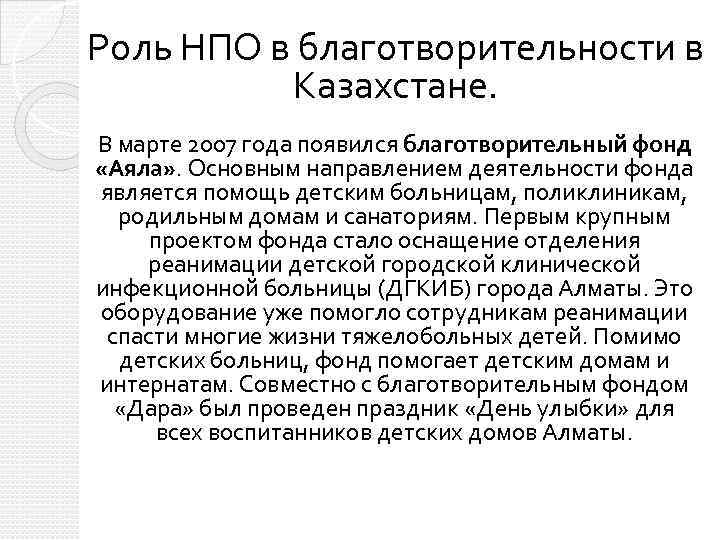 Роль НПО в благотворительности в Казахстане.

В марте 2007 года появился благотворительный фонд «Аяла». Основным направлением деятельности фонда является помощь детским больницам, поликлиникам, родильным домам и санаториям. Первым крупным проектом фонда стало оснащение отделения реанимации детской городской клинической инфекционной больницы (ДГКИБ) города Алматы. Это оборудование уже помогло сотрудникам реанимации спасти многие жизни тяжелобольных детей. Помимо детских больниц, фонд помогает детским домам и интернатам. Совместно с благотворительным фондом «Дара» был проведен праздник «День улыбки» для всех воспитанников детских домов Алматы.